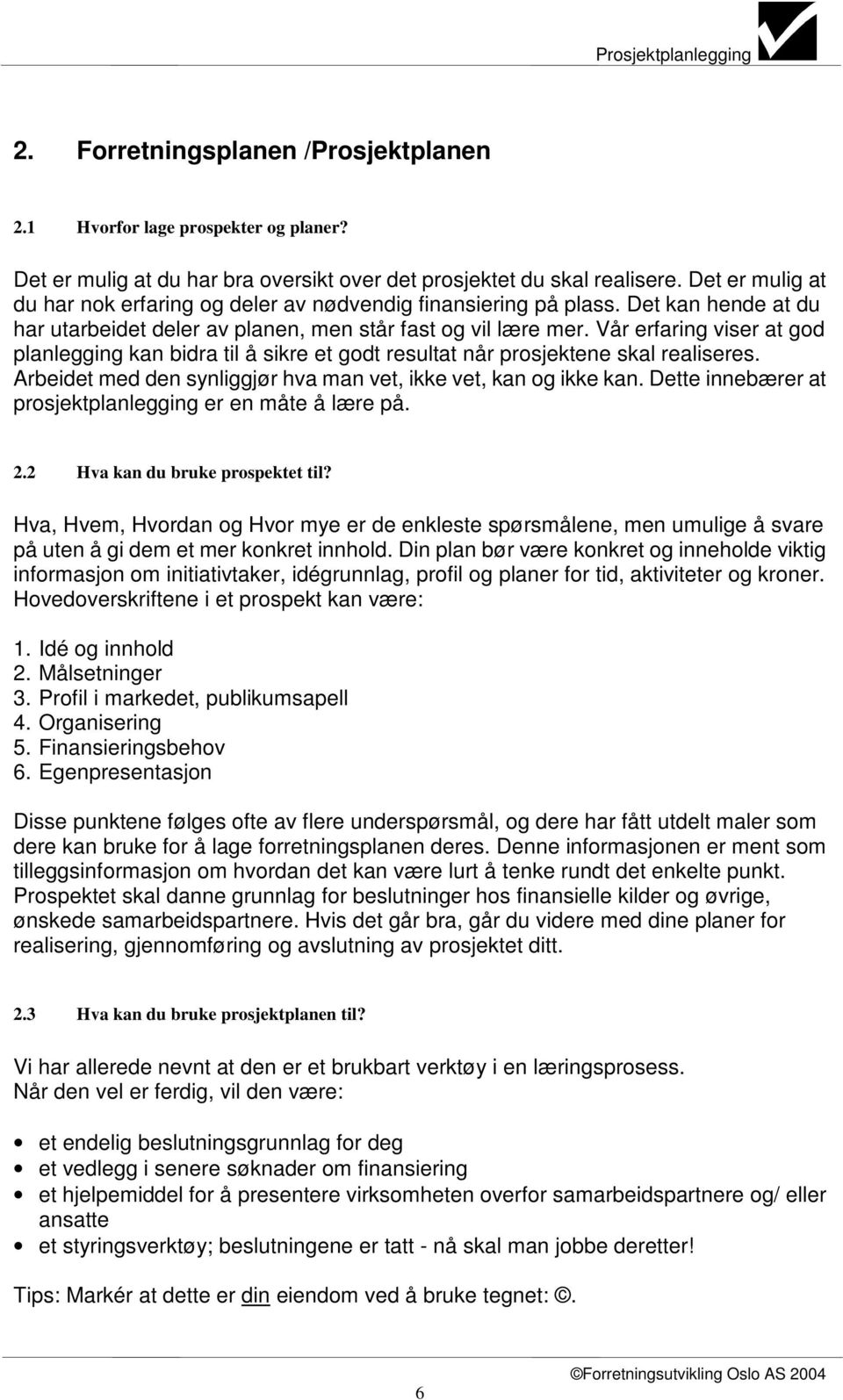 Prosjektplanlegging

2. Forretningsplanen /Prosjektplanen

2.1 Hvorfor lage prospekter og planer?

Det er mulig at du har bra oversikt over det prosjektet du skal realisere. Det er mulig at du har nok erfaring og deler av nødvendig finansiering på plass. Det kan hende at du har utarbeidet deler av planen, men står fast og vil lære mer. Vår erfaring viser at god planlegging kan bidra til å sikre et godt resultat når prosjektene skal realiseres. Arbeidet med den synliggjør hva man vet, ikke vet, kan og ikke kan. Dette innebærer at prosjektplanlegging er en måte å lære på.

2.2 Hva kan du bruke prospektet til?

Hva, Hvem, Hvordan og Hvor mye er de enkleste spørsmålene, men umulige å svare på uten å gi dem et mer konkret innhold. Din plan bør være konkret og inneholde viktig informasjon om initiativtaker, idégrunnlag, profil og planer for tid, aktiviteter og kroner. Hovedoverskriftene i et prospekt kan være:

1. Idé og innhold
2. Målsetninger
3. Profil i markedet, publikumsapell
4. Organisering
5. Finansieringsbehov
6. Egenpresentasjon

Disse punktene følges ofte av flere underspørsmål, og dere har fått utdelt maler som dere kan bruke for å lage forretningsplanen deres. Denne informasjonen er ment som tilleggsinformasjon om hvordan det kan være lurt å tenke rundt det enkelte punkt. Prospektet skal danne grunnlag for beslutninger hos finansielle kilder og øvrige, ønskede samarbeidspartnere. Hvis det går bra, går du videre med dine planer for realisering, gjennomføring og avslutning av prosjektet ditt.

2.3 Hva kan du bruke prosjektplanen til?

Vi har allerede nevnt at den er et brukbart verktøy i en læringsprosess.
Når den vel er ferdig, vil den være:

• et endelig beslutningsgrunnlag for deg
• et vedlegg i senere søknader om finansiering
• et hjelpemiddel for å presentere virksomheten overfor samarbeidspartnere og/ eller ansatte
• et styringsverktøy; beslutningene er tatt - nå skal man jobbe deretter!

Tips: Markér at dette er din eiendom ved å bruke tegnet: ©.

©Forretningsutvikling Oslo AS 2004

6